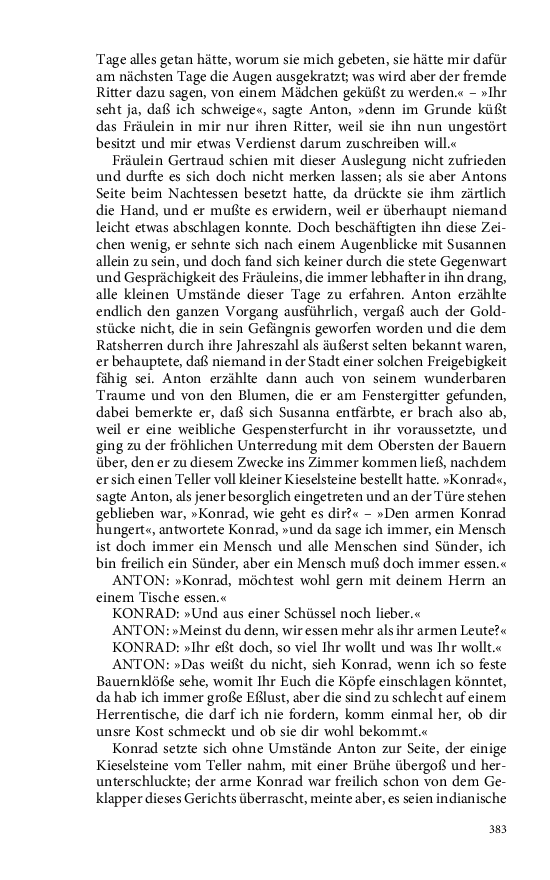 Tage alles getan hätte, worum sie mich gebeten, sie hätte mir dafür am nächsten Tage die Augen ausgekratzt; was wird aber der fremde Ritter dazu sagen, von einem Mädchen geküßt zu werden.« – »Ihr seht ja, daß ich schweige«, sagte Anton, »denn im Grunde küßt das Fräulein in mir nur ihren Ritter, weil sie ihn nun ungestört besitzt und mir etwas Verdienst darum zuschreiben will.«

Fräulein Gertraud schien mit dieser Auslegung nicht zufrieden und durfte es sich doch nicht merken lassen; als sie aber Antons Seite beim Nachtessen besetzt hatte, da drückte sie ihm zärtlich die Hand, und er mußte es erwidern, weil er überhaupt niemand leicht etwas abschlagen konnte. Doch beschäftigten ihn diese Zeichen wenig, er sehnte sich nach einem Augenblicke mit Susannen allein zu sein, und doch fand sich keiner durch die stete Gegenwart und Gesprächigkeit des Fräuleins, die immer lebhafter in ihn drang, alle kleinen Umstände dieser Tage zu erfahren. Anton erzählte endlich den ganzen Vorgang ausführlich, vergaß auch der Goldstücke nicht, die in sein Gefängnis geworfen worden und die dem Ratsherren durch ihre Jahreszahl als äußerst selten bekannt waren, er behauptete, daß niemand in der Stadt einer solchen Freigebigkeit fähig sei. Anton erzählte dann auch von seinem wunderbaren Traume und von den Blumen, die er am Fenstergitter gefunden, dabei bemerkte er, daß sich Susanna entfärbte, er brach also ab, weil er eine weibliche Gespensterfurcht in ihr voraussetzte, und ging zu der fröhlichen Unterredung mit dem Obersten der Bauern über, den er zu diesem Zwecke ins Zimmer kommen ließ, nachdem er sich einen Teller voll kleiner Kieselsteine bestellt hatte. »Konrad«, sagte Anton, als jener besorglich eingetreten und an der Türe stehen geblieben war, »Konrad, wie geht es dir?« – »Den armen Konrad hungert«, antwortete Konrad, »und da sage ich immer, ein Mensch ist doch immer ein Mensch und alle Menschen sind Sünder, ich bin freilich ein Sünder, aber ein Mensch muß doch immer essen.«

ANTON: »Konrad, möchtest wohl gern mit deinem Herrn an einem Tische essen.«

KONRAD: »Und aus einer Schüssel noch lieber.«

ANTON: »Meinst du denn, wir essen mehr als ihr armen Leute?«

KONRAD: »Ihr eßt doch, so viel Ihr wollt und was Ihr wollt.«

ANTON: »Das weißt du nicht, sieh Konrad, wenn ich so feste Bauernklöße sehe, womit Ihr Euch die Köpfe einschlagen könntet, da hab ich immer große Eßlust, aber die sind zu schlecht auf einem Herrentische, die darf ich nie fordern, komm einmal her, ob dir unsre Kost schmeckt und ob sie dir wohl bekommt.«

Konrad setzte sich ohne Umstände Anton zur Seite, der einige Kieselsteine vom Teller nahm, mit einer Brühe übergoß und herunterschluckte; der arme Konrad war freilich schon von dem Geklapper dieses Gerichts überrascht, meinte aber, es seien indianische

383